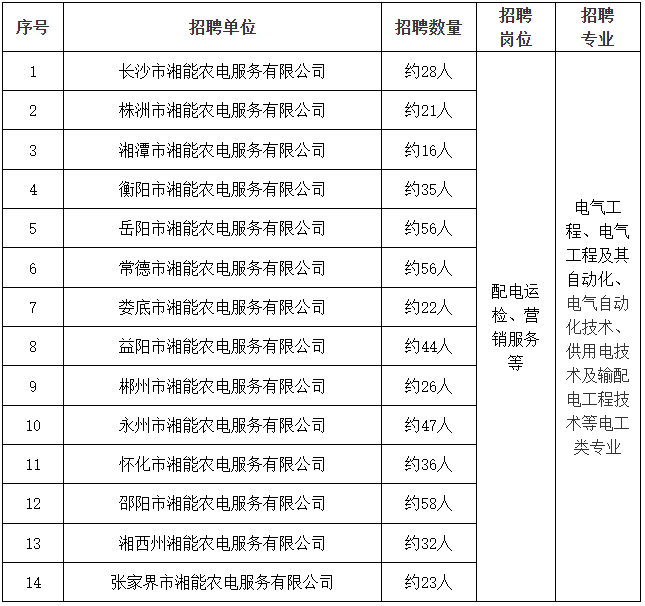 | 序号 | 招聘单位 | 招聘数量 | 招聘岗位 | 招聘专业 |
|---|---|---|---|---|
| 1 | 长沙市湘能农电服务有限公司 | 约28人 | 配电运检、营销服务等 | 电气工程、电气工程及其自动化、电气自动化技术、供用电技术及输配电工程技术等电工类专业 |
| 2 | 株洲市湘能农电服务有限公司 | 约21人 | | |
| 3 | 湘潭市湘能农电服务有限公司 | 约16人 | | |
| 4 | 衡阳市湘能农电服务有限公司 | 约35人 | | |
| 5 | 岳阳市湘能农电服务有限公司 | 约56人 | | |
| 6 | 常德市湘能农电服务有限公司 | 约56人 | | |
| 7 | 娄底市湘能农电服务有限公司 | 约22人 | | |
| 8 | 益阳市湘能农电服务有限公司 | 约44人 | | |
| 9 | 郴州市湘能农电服务有限公司 | 约26人 | | |
| 10 | 永州市湘能农电服务有限公司 | 约47人 | | |
| 11 | 怀化市湘能农电服务有限公司 | 约36人 | | |
| 12 | 邵阳市湘能农电服务有限公司 | 约58人 | | |
| 13 | 湘西州湘能农电服务有限公司 | 约32人 | | |
| 14 | 张家界市湘能农电服务有限公司 | 约23人 | | |